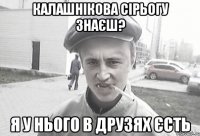 КАЛАШНІКОВА СІРЬОГУ ЗНАЄШ?

Я У НЬОГО В ДРУЗЯХ ЄСТЬ